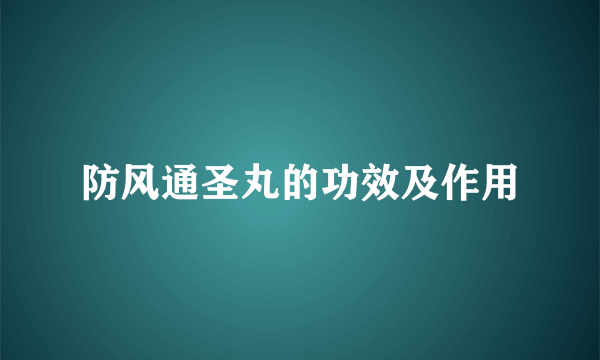 防风通圣丸的功效及作用